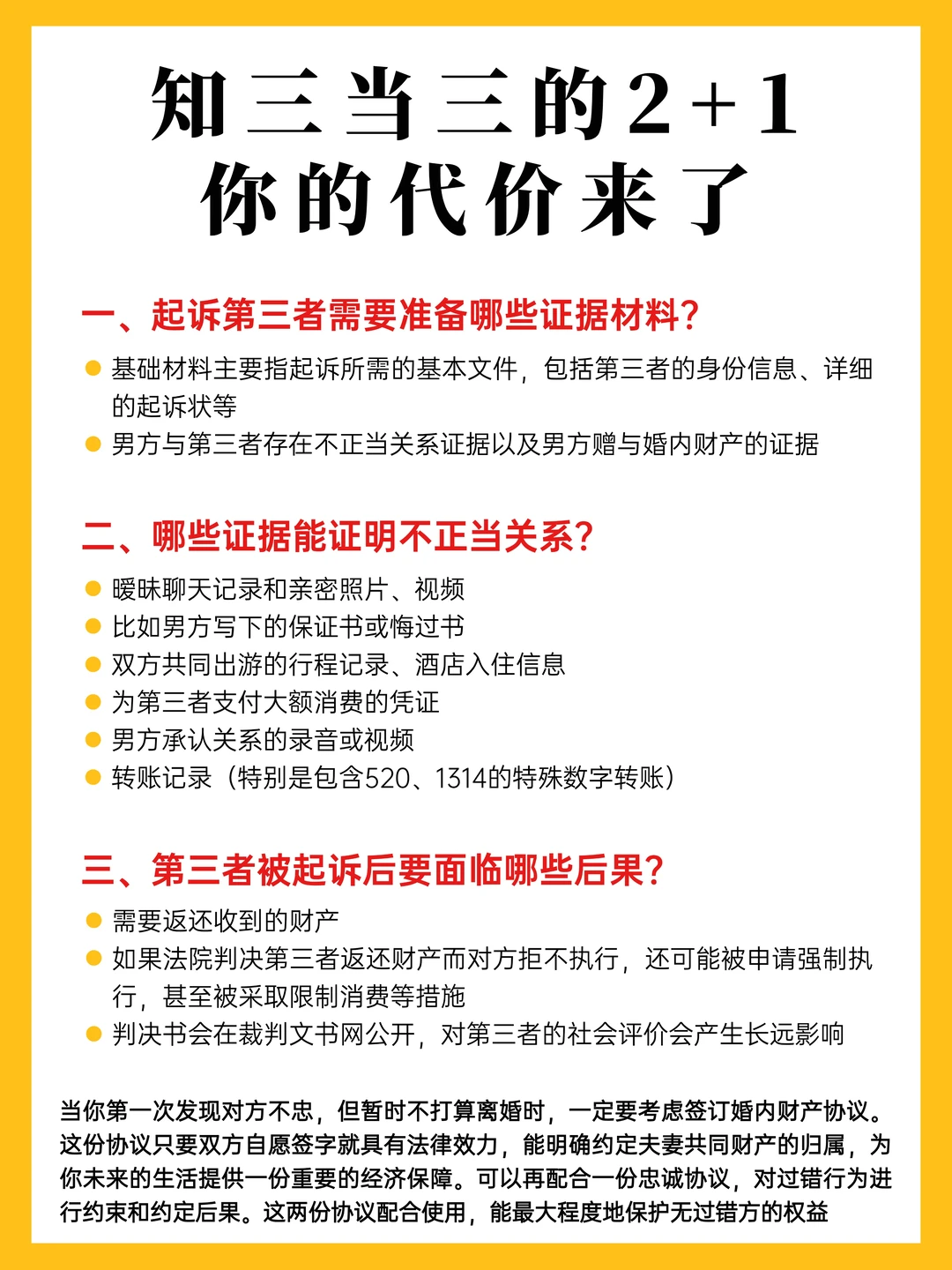 知三当三的2+1
你的代价来了

一、起诉第三者需要准备哪些证据材料？

基础材料主要指起诉所需的基本文件，包括第三者的身份信息、详细的起诉状等

男方与第三者存在不正当关系证据以及男方赠与婚内财产的证据

二、哪些证据能证明不正当关系？

暧昧聊天记录和亲密照片、视频

比如男方写下的保证书或悔过书

双方共同出游的行程记录、酒店入住信息

为第三者支付大额消费的凭证

男方承认关系的录音或视频

转账记录（特别是包含520、1314的特殊数字转账）

三、第三者被起诉后要面临哪些后果？

需要返还收到的财产

如果法院判决第三者返还财产而对方拒不执行，还可能被申请强制执行，甚至被采取限制消费等措施

判决书会在裁判文书网公开，对第三者的社会评价会产生长远影响

当你第一次发现对方不忠，但暂时不打算离婚时，一定要考虑签订婚内财产协议。这份协议只要双方自愿签字就具有法律效力，能明确约定夫妻共同财产的归属，为你未来的生活提供一份重要的经济保障。可以再配合一份忠诚协议，对过错行为进行约束和约定后果。这两份协议配合使用，能最大程度地保护无过错方的权益